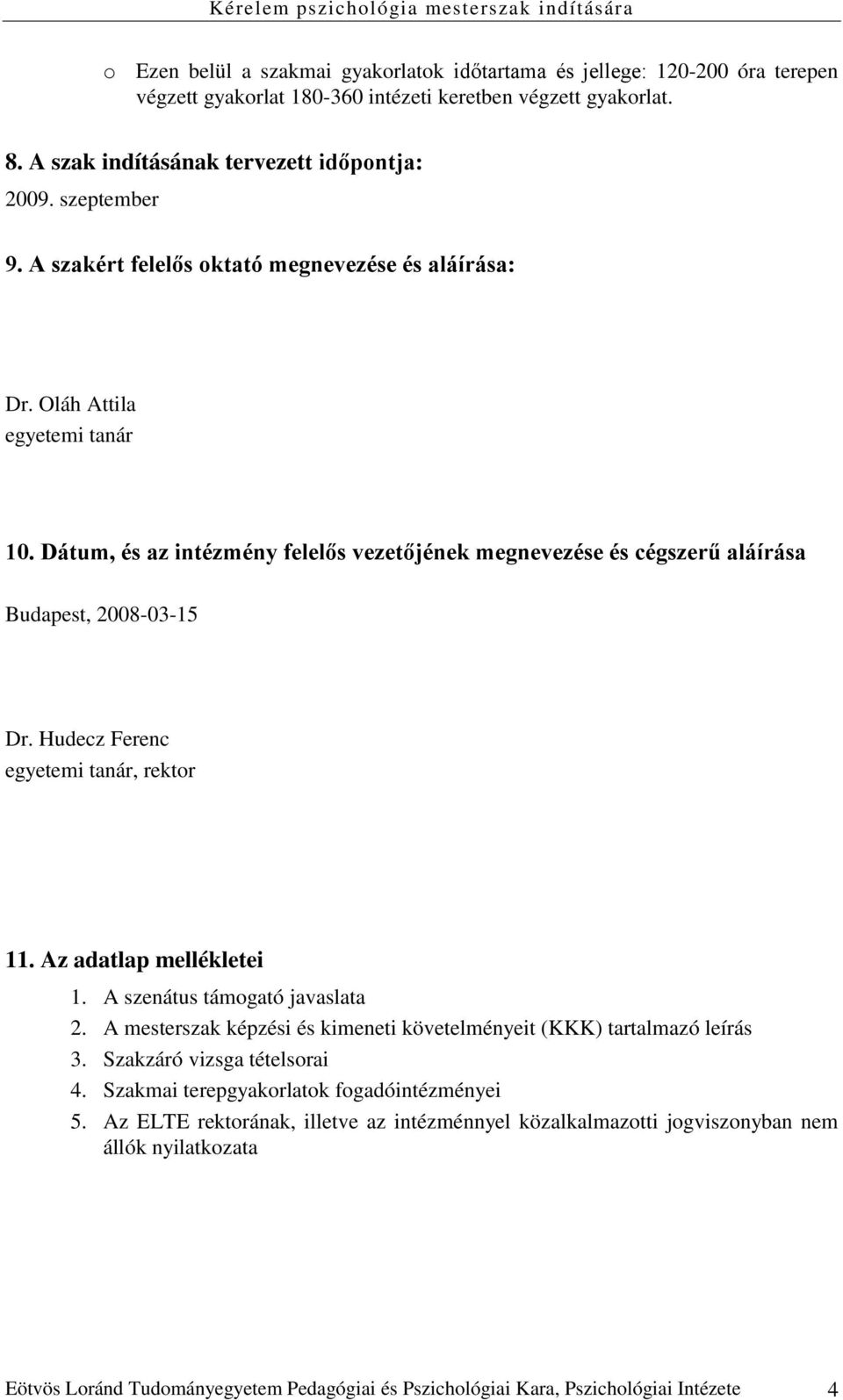 Kérelem pszichológia mesterszak indítására

o Ezen belül a szakmai gyakorlatok időtartama és jellege: 120-200 óra terepen végzett gyakorlat 180-360 intézeti keretben végzett gyakorlat.

8. A szak indításának tervezett időpontja:

2009. szeptember

9. A szakért felelős oktató megnevezése és aláírása:

Dr. Oláh Attila
egyetemi tanár

10. Dátum, és az intézmény felelős vezetőjének megnevezése és cégszerű aláírása

Budapest, 2008-03-15

Dr. Hudecz Ferenc
egyetemi tanár, rektor

11. Az adatlap mellékletei

1. A szenátus támogató javaslata
2. A mesterszak képzési és kimeneti követelményeit (KKK) tartalmazó leírás
3. Szakzáró vizsga tételsorai
4. Szakmai terepgyakorlatok fogadóintézményei
5. Az ELTE rektorának, illetve az intézménnyel közalkalmazotti jogviszonyban nem állók nyilatkozata

Eötvös Loránd Tudományegyetem Pedagógiai és Pszichológiai Kara, Pszichológiai Intézete 4